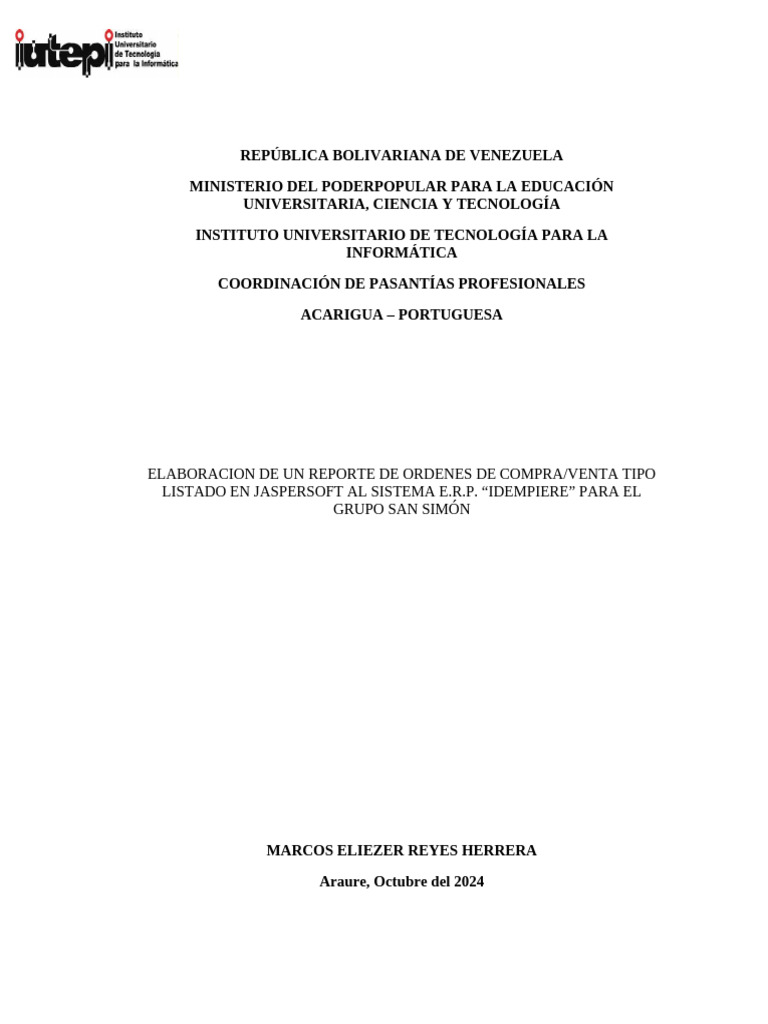 iutepi Instituto Universitario de Tecnología para la Informática

REPÚBLICA BOLIVARIANA DE VENEZUELA

MINISTERIO DEL PODERPOPULAR PARA LA EDUCACIÓN UNIVERSITARIA, CIENCIA Y TECNOLOGÍA

INSTITUTO UNIVERSITARIO DE TECNOLOGÍA PARA LA INFORMÁTICA

COORDINACIÓN DE PASANTÍAS PROFESIONALES

ACARIGUA – PORTUGUESA

ELABORACION DE UN REPORTE DE ORDENES DE COMPRA/VENTA TIPO LISTADO EN JASPERSOFT AL SISTEMA E.R.P. "IDEMPIERE" PARA EL GRUPO SAN SIMÓN

MARCOS ELIEZER REYES HERRERA

Araure, Octubre del 2024